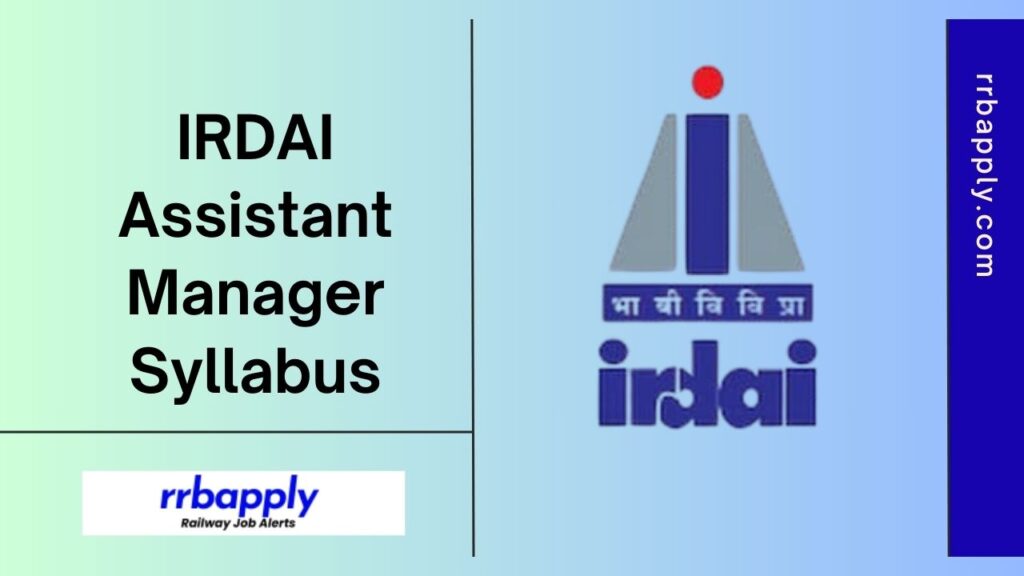 IRDAI Assistant Manager Syllabus

rrbapply
Railway Job Alerts

भा बी वि वि प्रा
irdai

rrbapply.com